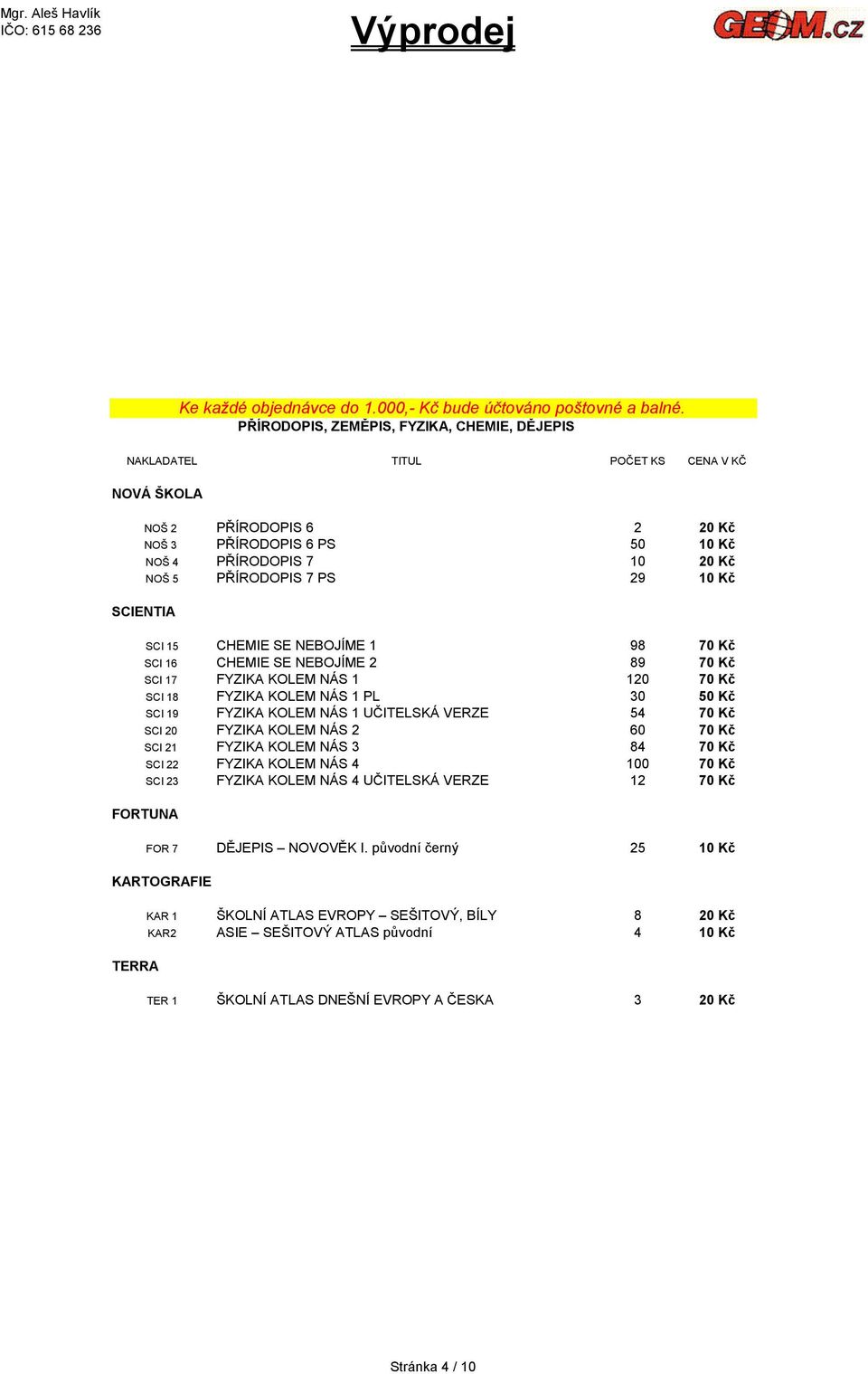 Mgr. Aleš Havlík
IČO: 615 68 236

Výprodej

GEOM.cz

Ke každé objednávce do 1.000,- Kč bude účtováno poštovné a balné.
PŘÍRODOPIS, ZEMĚPIS, FYZIKA, CHEMIE, DĚJEPIS

| NAKLADATEL | TITUL | POČET KS | CENA V KČ |
|---|---|---|---|
| NOVÁ ŠKOLA | | | |
| NOŠ 2 | PŘÍRODOPIS 6 | 2 | 20 Kč |
| NOŠ 3 | PŘÍRODOPIS 6 PS | 50 | 10 Kč |
| NOŠ 4 | PŘÍRODOPIS 7 | 10 | 20 Kč |
| NOŠ 5 | PŘÍRODOPIS 7 PS | 29 | 10 Kč |
| SCIENTIA | | | |
| SCI 15 | CHEMIE SE NEBOJÍME 1 | 98 | 70 Kč |
| SCI 16 | CHEMIE SE NEBOJÍME 2 | 89 | 70 Kč |
| SCI 17 | FYZIKA KOLEM NÁS 1 | 120 | 70 Kč |
| SCI 18 | FYZIKA KOLEM NÁS 1 PL | 30 | 50 Kč |
| SCI 19 | FYZIKA KOLEM NÁS 1 UČITELSKÁ VERZE | 54 | 70 Kč |
| SCI 20 | FYZIKA KOLEM NÁS 2 | 60 | 70 Kč |
| SCI 21 | FYZIKA KOLEM NÁS 3 | 84 | 70 Kč |
| SCI 22 | FYZIKA KOLEM NÁS 4 | 100 | 70 Kč |
| SCI 23 | FYZIKA KOLEM NÁS 4 UČITELSKÁ VERZE | 12 | 70 Kč |
| FORTUNA | | | |
| FOR 7 | DĚJEPIS – NOVOVĚK I. původní černý | 25 | 10 Kč |
| KARTOGRAFIE | | | |
| KAR 1 | ŠKOLNÍ ATLAS EVROPY – SEŠITOVÝ, BÍLY | 8 | 20 Kč |
| KAR2 | ASIE – SEŠITOVÝ ATLAS původní | 4 | 10 Kč |
| TERRA | | | |
| TER 1 | ŠKOLNÍ ATLAS DNEŠNÍ EVROPY A ČESKA | 3 | 20 Kč |

Stránka 4 / 10